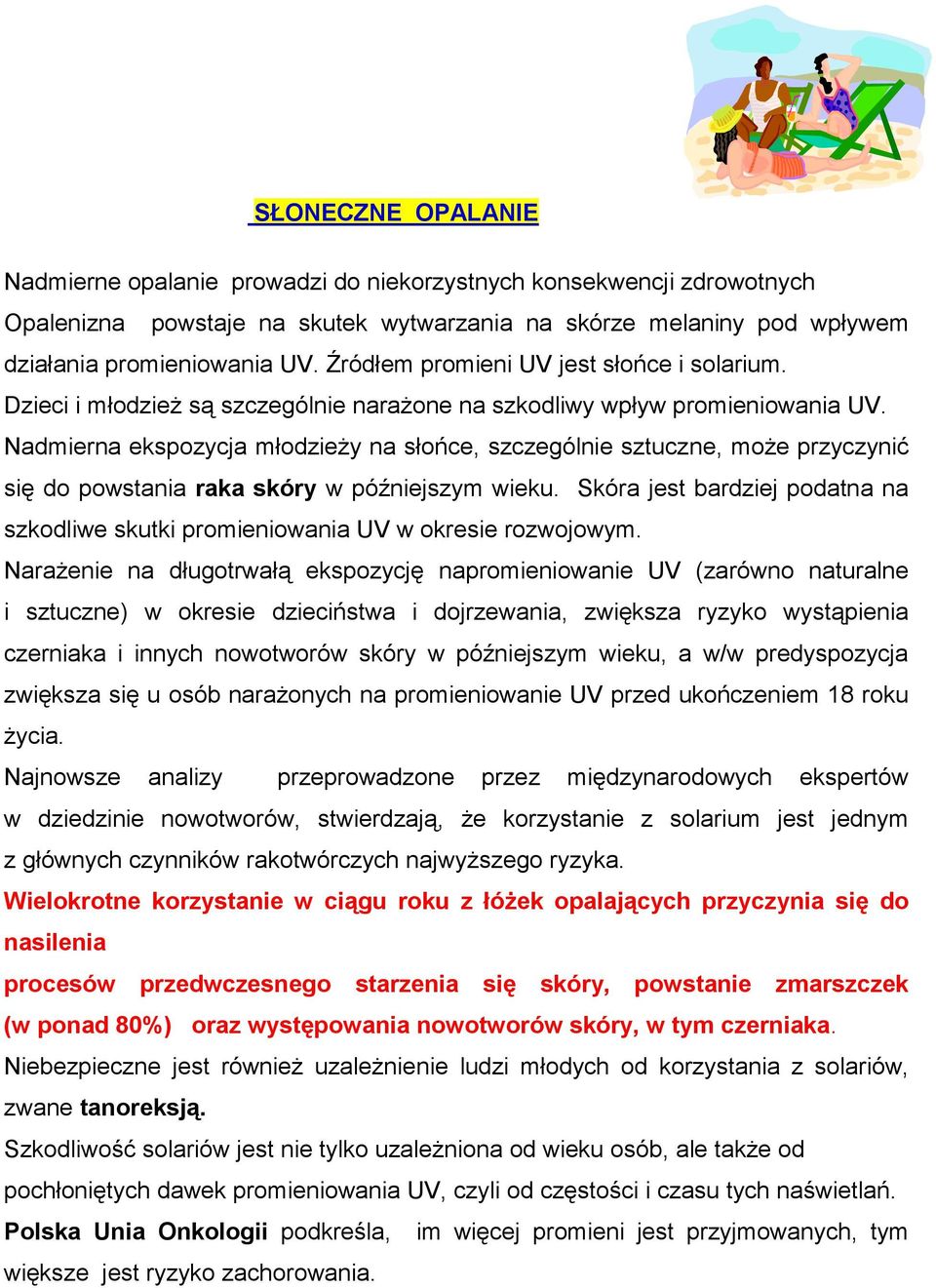 SŁONECZNE OPALANIE

Nadmierne opalanie prowadzi do niekorzystnych konsekwencji zdrowotnych
Opalenizna powstaje na skutek wytwarzania na skórze melaniny pod wpływem działania promieniowania UV. Źródłem promieni UV jest słońce i solarium.
Dzieci i młodzież są szczególnie narażone na szkodliwy wpływ promieniowania UV.
Nadmierna ekspozycja młodzieży na słońce, szczególnie sztuczne, może przyczynić się do powstania raka skóry w późniejszym wieku. Skóra jest bardziej podatna na szkodliwe skutki promieniowania UV w okresie rozwojowym.
Narażenie na długotrwałą ekspozycję napromieniowanie UV (zarówno naturalne i sztuczne) w okresie dzieciństwa i dojrzewania, zwiększa ryzyko wystąpienia czerniaka i innych nowotworów skóry w późniejszym wieku, a w/w predyspozycja zwiększa się u osób narażonych na promieniowanie UV przed ukończeniem 18 roku życia.
Najnowsze analizy przeprowadzone przez międzynarodowych ekspertów w dziedzinie nowotworów, stwierdzają, że korzystanie z solarium jest jednym z głównych czynników rakotwórczych najwyższego ryzyka.
Wielokrotne korzystanie w ciągu roku z łóżek opalających przyczynia się do nasilenia
procesów przedwczesnego starzenia się skóry, powstanie zmarszczek (w ponad 80%) oraz występowania nowotworów skóry, w tym czerniaka.
Niebezpieczne jest również uzależnienie ludzi młodych od korzystania z solariów, zwane tanoreksją.
Szkodliwość solariów jest nie tylko uzależniona od wieku osób, ale także od pochłoniętych dawek promieniowania UV, czyli od częstości i czasu tych naświetlań.
Polska Unia Onkologii podkreśla, im więcej promieni jest przyjmowanych, tym większe jest ryzyko zachorowania.